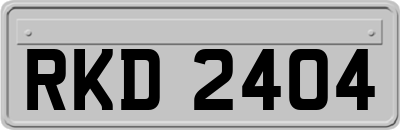 RKD 2404